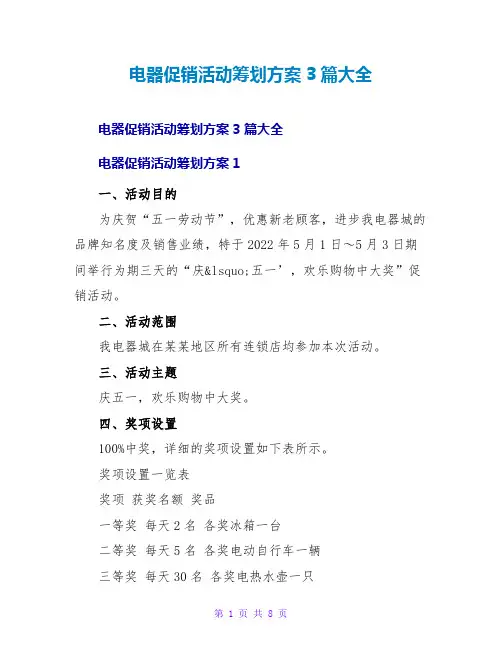 电器促销活动筹划方案 3 篇大全

电器促销活动筹划方案 3 篇大全

电器促销活动筹划方案 1

一、活动目的

为庆贺“五一劳动节”，优惠新老顾客，进步我电器城的品牌知名度及销售业绩，特于 2022 年 5 月 1 日～5 月 3 日期间举行为期三天的“庆&lsquo;五一’，欢乐购物中大奖”促销活动。

二、活动范围

我电器城在某某地区所有连锁店均参加本次活动。

三、活动主题

庆五一，欢乐购物中大奖。

四、奖项设置

100%中奖，详细的奖项设置如下表所示。

奖项设置一览表

奖项 获奖名额 奖品

一等奖 每天 2 名 各奖冰箱一台

二等奖 每天 5 名 各奖电动自行车一辆

三等奖 每天 30 名 各奖电热水壶一只

第 1 页 共 8 页